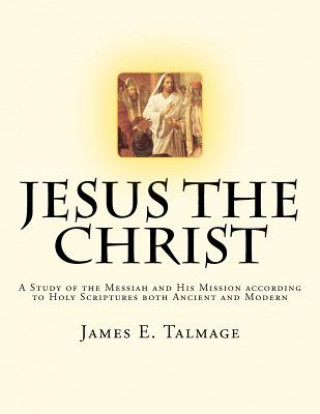 JESUS THE CHRIST

A Study of the Messiah and His Mission according to Holy Scriptures both Ancient and Modern

James E. Talmage